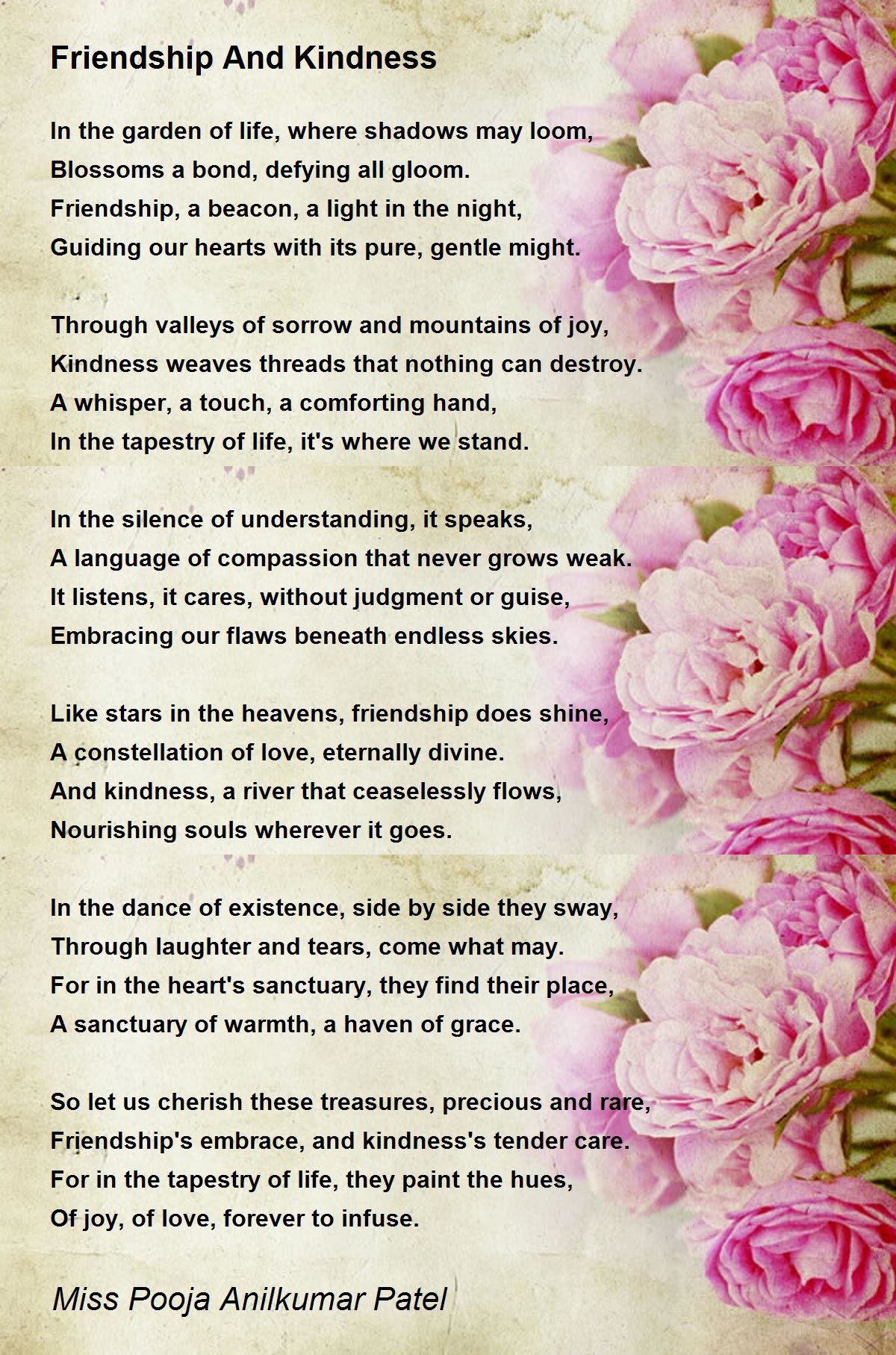 Friendship And Kindness

In the garden of life, where shadows may loom,
Blossoms a bond, defying all gloom.
Friendship, a beacon, a light in the night,
Guiding our hearts with its pure, gentle might.

Through valleys of sorrow and mountains of joy,
Kindness weaves threads that nothing can destroy.
A whisper, a touch, a comforting hand,
In the tapestry of life, it's where we stand.

In the silence of understanding, it speaks,
A language of compassion that never grows weak.
It listens, it cares, without judgment or guise,
Embracing our flaws beneath endless skies.

Like stars in the heavens, friendship does shine,
A constellation of love, eternally divine.
And kindness, a river that ceaselessly flows,
Nourishing souls wherever it goes.

In the dance of existence, side by side they sway,
Through laughter and tears, come what may.
For in the heart's sanctuary, they find their place,
A sanctuary of warmth, a haven of grace.

So let us cherish these treasures, precious and rare,
Friendship's embrace, and kindness's tender care.
For in the tapestry of life, they paint the hues,
Of joy, of love, forever to infuse.

Miss Pooja Anilkumar Patel